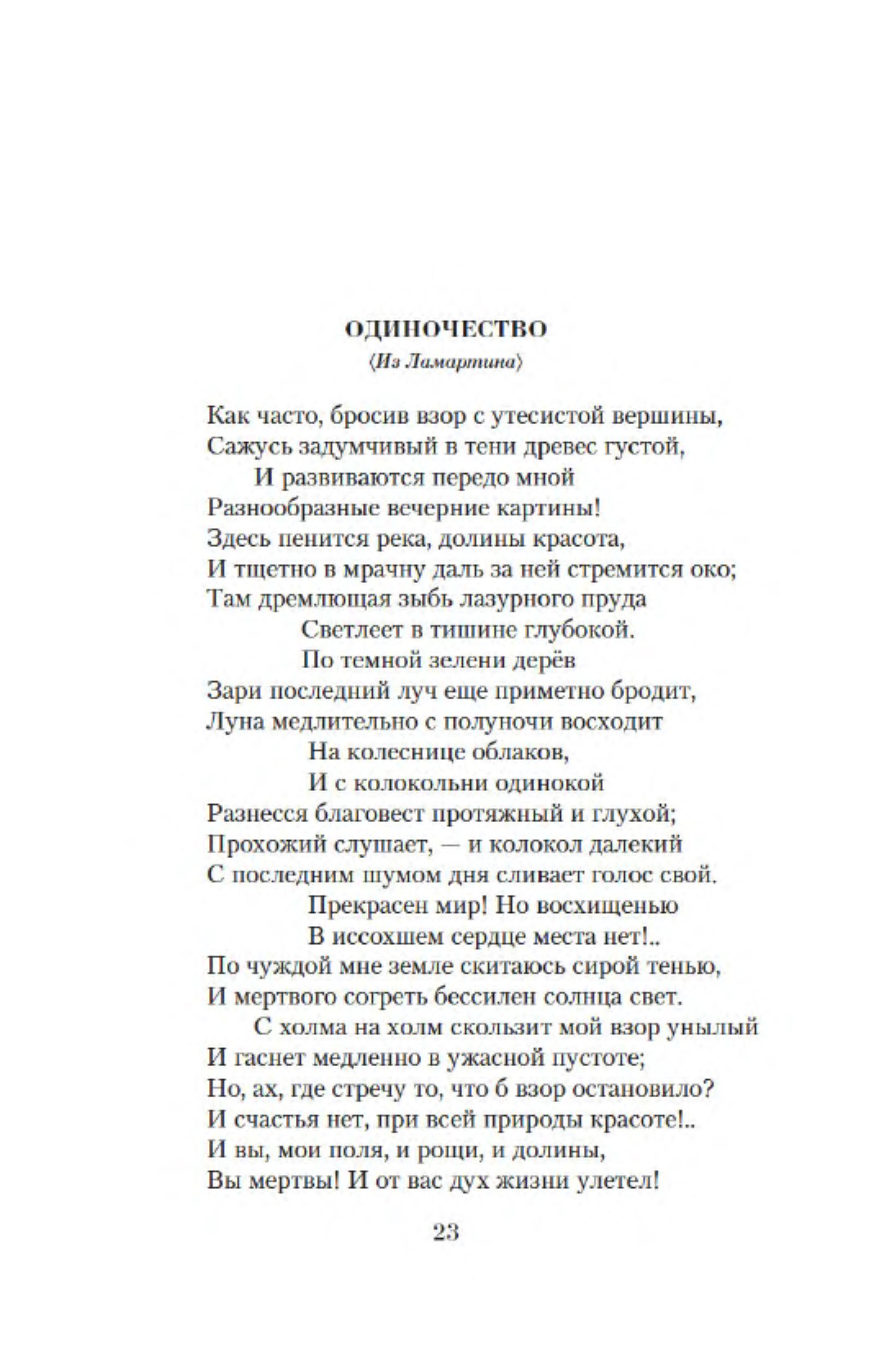 ОДИНОЧЕСТВО
⟨Из Ламартина⟩

Как часто, бросив взор с утесистой вершины,
Сажусь задумчивый в тени древес густой,
И развиваются передо мной
Разнообразные вечерние картины!
Здесь пенится река, долины красота,
И тщетно в мрачну даль за ней стремится око;
Там дремлющая зыбь лазурного пруда
Светлеет в тишине глубокой.
По темной зелени дерёв
Зари последний луч еще приметно бродит,
Луна медлительно с полуночи восходит
На колеснице облаков,
И с колокольни одинокой
Разнесся благовест протяжный и глухой;
Прохожий слушает, — и колокол далекий
С последним шумом дня сливает голос свой.
Прекрасен мир! Но восхищенью
В иссохшем сердце места нет!..
По чуждой мне земле скитаюсь сирой тенью,
И мертвого согреть бессилен солнца свет.
С холма на холм скользит мой взор унылый
И гаснет медленно в ужасной пустоте;
Но, ах, где стречу то, что б взор остановило?
И счастья нет, при всей природы красоте!..
И вы, мои поля, и рощи, и долины,
Вы мертвы! И от вас дух жизни улетел!

23